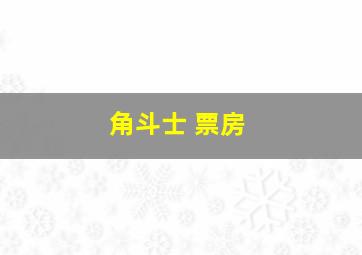 角斗士 票房